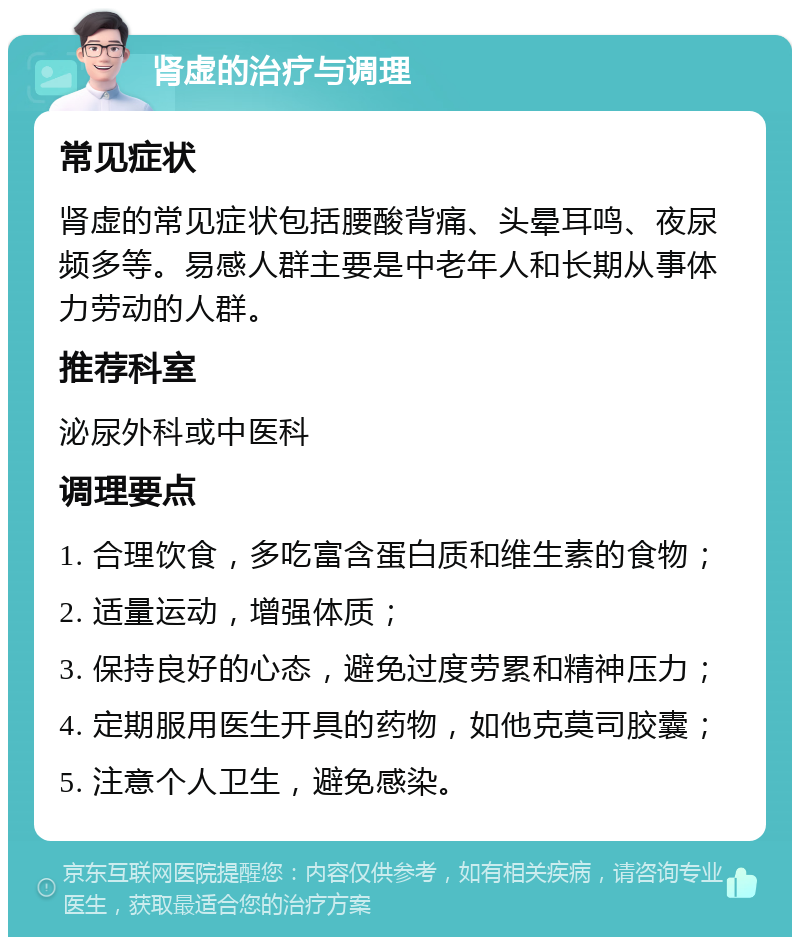 肾虚的治疗与调理

常见症状

肾虚的常见症状包括腰酸背痛、头晕耳鸣、夜尿频多等。易感人群主要是中老年人和长期从事体力劳动的人群。

推荐科室

泌尿外科或中医科

调理要点

1. 合理饮食，多吃富含蛋白质和维生素的食物；

2. 适量运动，增强体质；

3. 保持良好的心态，避免过度劳累和精神压力；

4. 定期服用医生开具的药物，如他克莫司胶囊；

5. 注意个人卫生，避免感染。

京东互联网医院提醒您：内容仅供参考，如有相关疾病，请咨询专业医生，获取最适合您的治疗方案